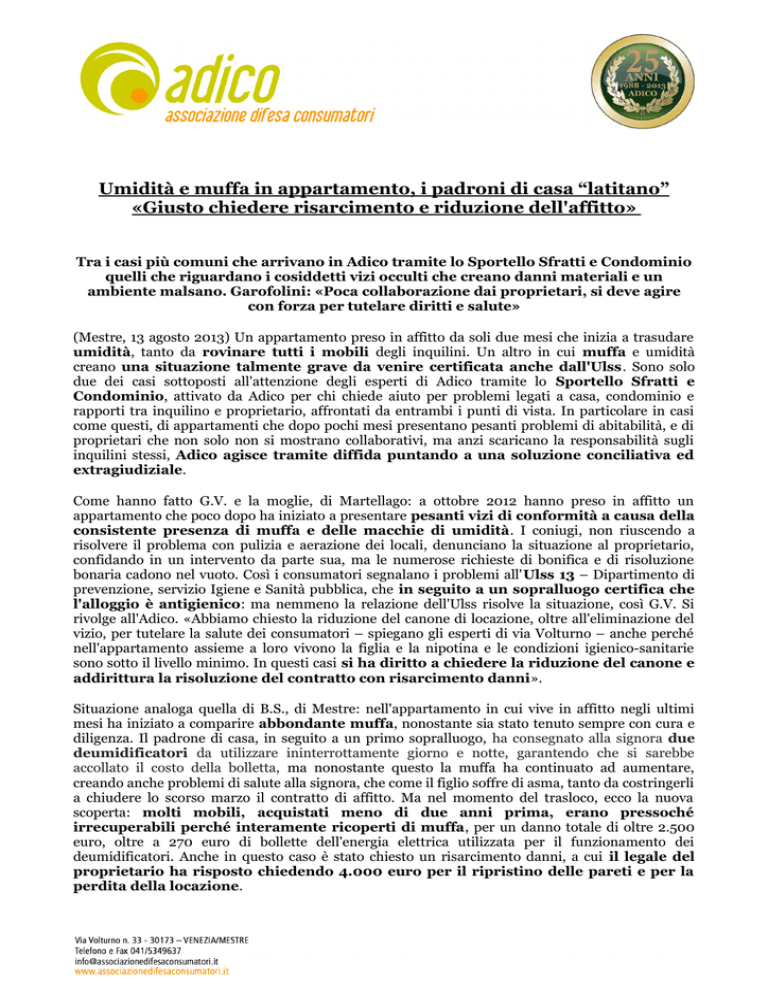 adico
associazione difesa consumatori

25 ANNI 1988 - 2013 ADICO

Umidità e muffa in appartamento, i padroni di casa “latitano”
«Giusto chiedere risarcimento e riduzione dell'affitto»

Tra i casi più comuni che arrivano in Adico tramite lo Sportello Sfratti e Condominio quelli che riguardano i cosiddetti vizi occulti che creano danni materiali e un ambiente malsano. Garofolini: «Poca collaborazione dai proprietari, si deve agire con forza per tutelare diritti e salute»

(Mestre, 13 agosto 2013) Un appartamento preso in affitto da soli due mesi che inizia a trasudare umidità, tanto da rovinare tutti i mobili degli inquilini. Un altro in cui muffa e umidità creano una situazione talmente grave da venire certificata anche dall'Ulss. Sono solo due dei casi sottoposti all'attenzione degli esperti di Adico tramite lo Sportello Sfratti e Condominio, attivato da Adico per chi chiede aiuto per problemi legati a casa, condominio e rapporti tra inquilino e proprietario, affrontati da entrambi i punti di vista. In particolare in casi come questi, di appartamenti che dopo pochi mesi presentano pesanti problemi di abitabilità, e di proprietari che non solo non si mostrano collaborativi, ma anzi scaricano la responsabilità sugli inquilini stessi, Adico agisce tramite diffida puntando a una soluzione conciliativa ed extragiudiziale.

Come hanno fatto G.V. e la moglie, di Martellago: a ottobre 2012 hanno preso in affitto un appartamento che poco dopo ha iniziato a presentare pesanti vizi di conformità a causa della consistente presenza di muffa e delle macchie di umidità. I coniugi, non riuscendo a risolvere il problema con pulizia e aerazione dei locali, denunciano la situazione al proprietario, confidando in un intervento da parte sua, ma le numerose richieste di bonifica e di risoluzione bonaria cadono nel vuoto. Così i consumatori segnalano i problemi all'Ulss 13 – Dipartimento di prevenzione, servizio Igiene e Sanità pubblica, che in seguito a un sopralluogo certifica che l'alloggio è antigienico: ma nemmeno la relazione dell'Ulss risolve la situazione, così G.V. Si rivolge all'Adico. «Abbiamo chiesto la riduzione del canone di locazione, oltre all'eliminazione del vizio, per tutelare la salute dei consumatori – spiegano gli esperti di via Volturno – anche perché nell'appartamento assieme a loro vivono la figlia e la nipotina e le condizioni igienico-sanitarie sono sotto il livello minimo. In questi casi si ha diritto a chiedere la riduzione del canone e addirittura la risoluzione del contratto con risarcimento danni».

Situazione analoga quella di B.S., di Mestre: nell'appartamento in cui vive in affitto negli ultimi mesi ha iniziato a comparire abbondante muffa, nonostante sia stato tenuto sempre con cura e diligenza. Il padrone di casa, in seguito a un primo sopralluogo, ha consegnato alla signora due deumidificatori da utilizzare ininterrottamente giorno e notte, garantendo che si sarebbe accollato il costo della bolletta, ma nonostante questo la muffa ha continuato ad aumentare, creando anche problemi di salute alla signora, che come il figlio soffre di asma, tanto da costringerli a chiudere lo scorso marzo il contratto di affitto. Ma nel momento del trasloco, ecco la nuova scoperta: molti mobili, acquistati meno di due anni prima, erano pressoché irrecuperabili perché interamente ricoperti di muffa, per un danno totale di oltre 2.500 euro, oltre a 270 euro di bollette dell'energia elettrica utilizzata per il funzionamento dei deumidificatori. Anche in questo caso è stato chiesto un risarcimento danni, a cui il legale del proprietario ha risposto chiedendo 4.000 euro per il ripristino delle pareti e per la perdita della locazione.

Via Volturno n. 33 - 30173 – VENEZIA/MESTRE
Telefono e Fax 041/5349637
info@associazionedifesaconsumatori.it
www.associazionedifesaconsumatori.it